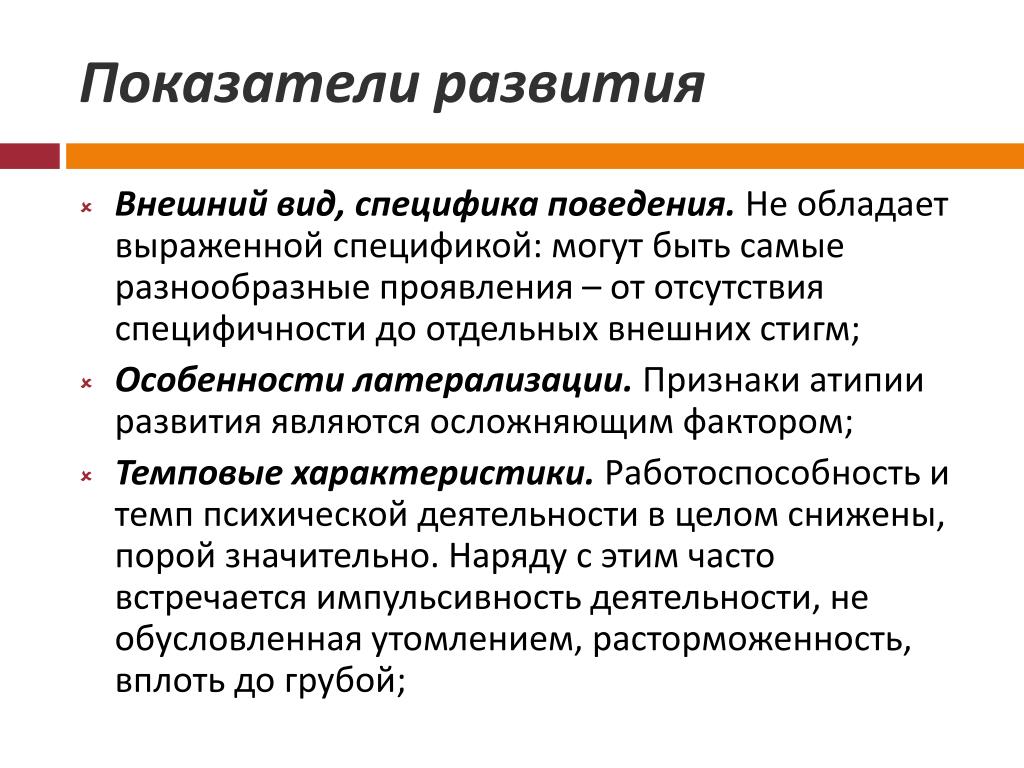 Показатели развития

Внешний вид, специфика поведения. Не обладает выраженной спецификой: могут быть самые разнообразные проявления – от отсутствия специфичности до отдельных внешних стигм;

Особенности латерализации. Признаки атипии развития являются осложняющим фактором;

Темповые характеристики. Работоспособность и темп психической деятельности в целом снижены, порой значительно. Наряду с этим часто встречается импульсивность деятельности, не обусловленная утомлением, расторможенность, вплоть до грубой;